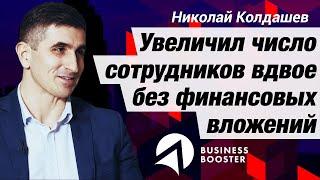 Николай Колдашев

Увеличил число сотрудников вдвое без финансовых вложений

BUSINESS BOOSTER